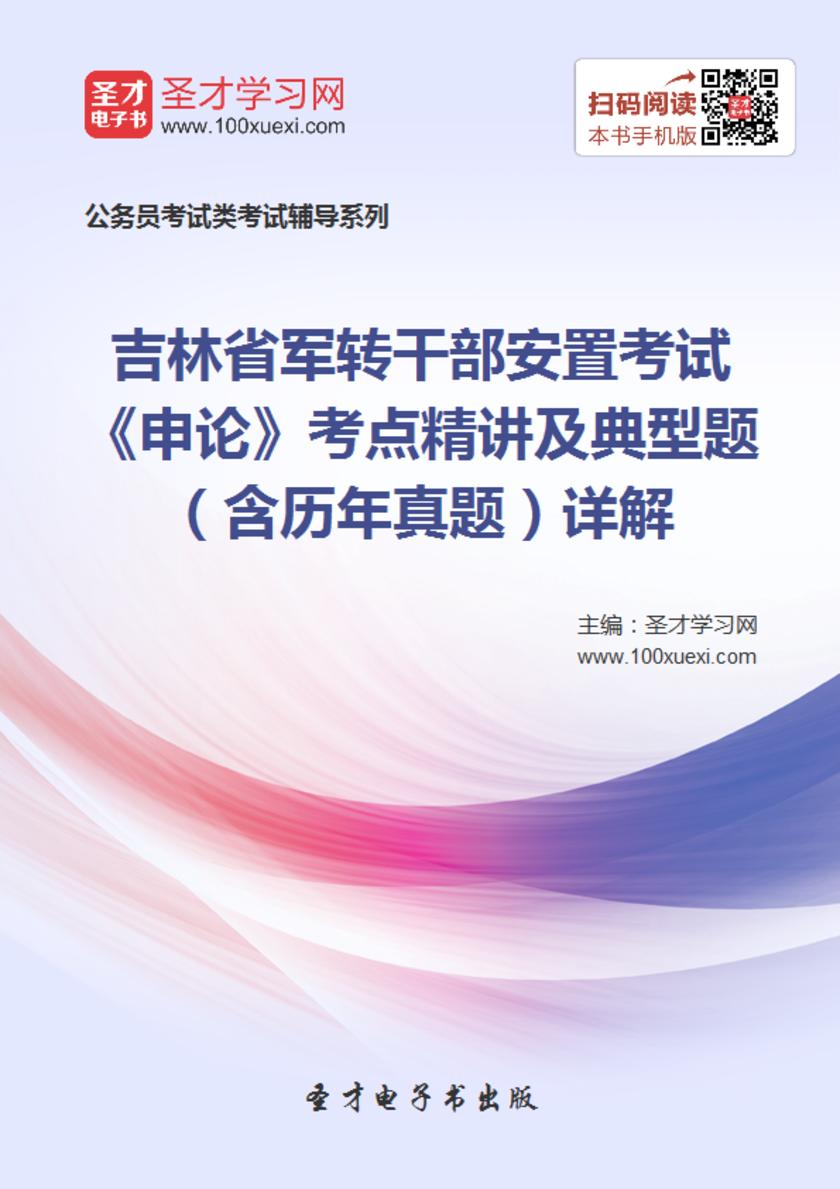 圣才
电子书
圣才学习网
www.100xuexi.com

扫码阅读
本书手机版

公务员考试类考试辅导系列

吉林省军转干部安置考试《申论》考点精讲及典型题（含历年真题）详解

主编：圣才学习网
www.100xuexi.com

圣才电子书出版